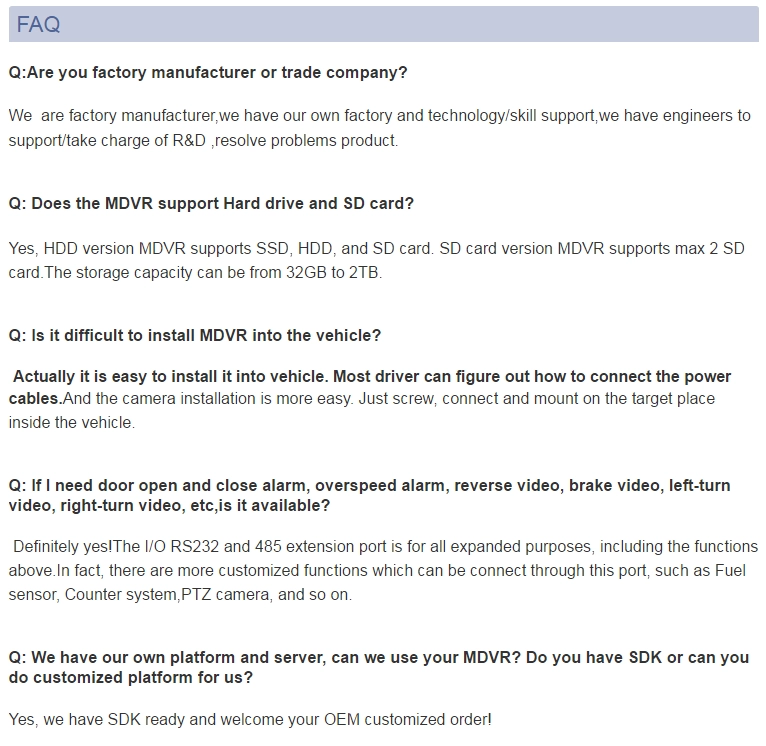 FAQ

Q:Are you factory manufacturer or trade company?

We are factory manufacturer,we have our own factory and technology/skill support,we have engineers to support/take charge of R&D ,resolve problems product.

Q: Does the MDVR support Hard drive and SD card?

Yes, HDD version MDVR supports SSD, HDD, and SD card. SD card version MDVR supports max 2 SD card.The storage capacity can be from 32GB to 2TB.

Q: Is it difficult to install MDVR into the vehicle?

Actually it is easy to install it into vehicle. Most driver can figure out how to connect the power cables.And the camera installation is more easy. Just screw, connect and mount on the target place inside the vehicle.

Q: If I need door open and close alarm, overspeed alarm, reverse video, brake video, left-turn video, right-turn video, etc,is it available?

Definitely yes!The I/O RS232 and 485 extension port is for all expanded purposes, including the functions above.In fact, there are more customized functions which can be connect through this port, such as Fuel sensor, Counter system,PTZ camera, and so on.

Q: We have our own platform and server, can we use your MDVR? Do you have SDK or can you do customized platform for us?

Yes, we have SDK ready and welcome your OEM customized order!